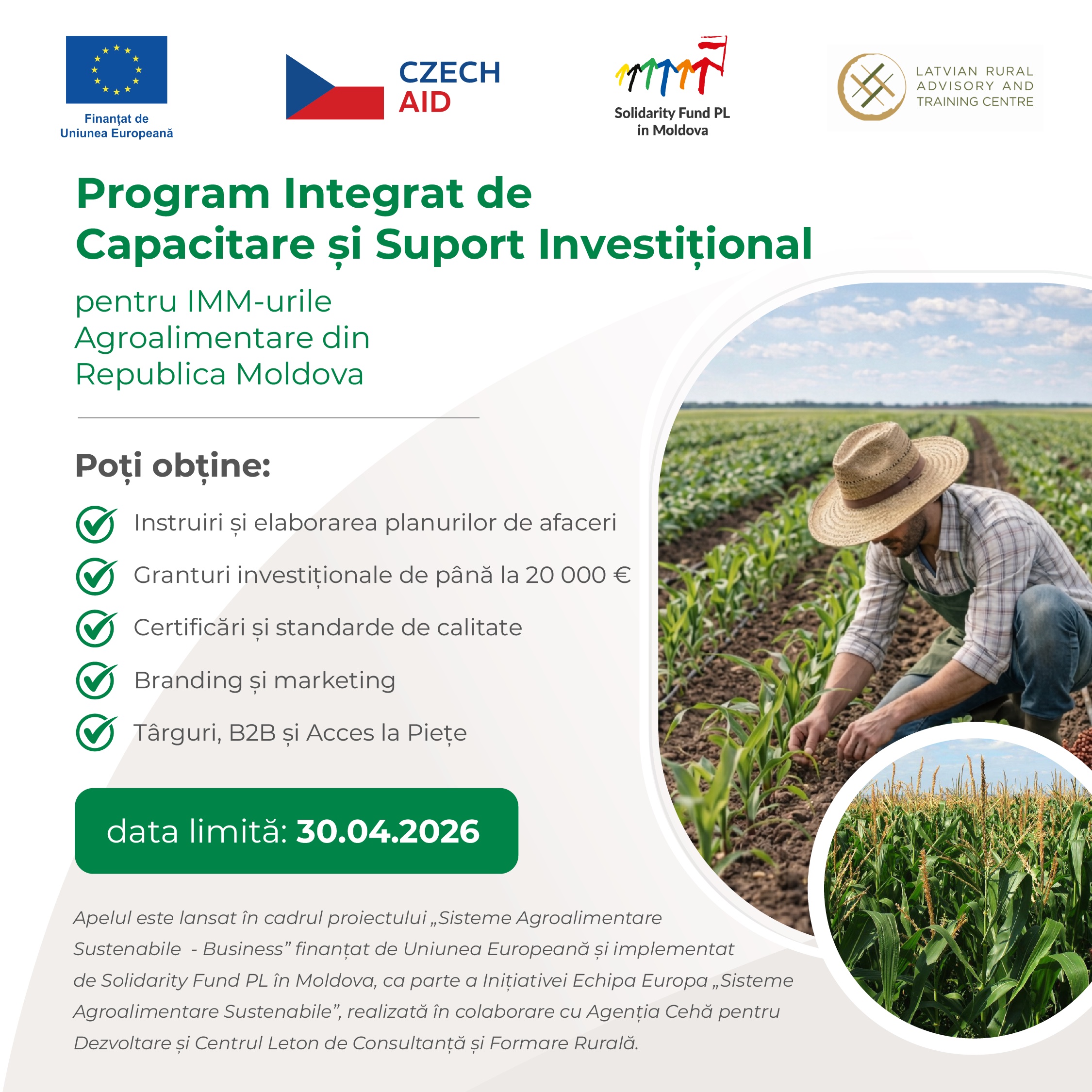 Finanțat de Uniunea Europeană

CZECH AID

Solidarity Fund PL in Moldova

LATVIAN RURAL ADVISORY AND TRAINING CENTRE

Program Integrat de Capacitare și Suport Investițional

pentru IMM-urile Agroalimentare din Republica Moldova

Poți obține:

Instruiri și elaborarea planurilor de afaceri

Granturi investiționale de până la 20 000 €

Certificări și standarde de calitate

Branding și marketing

Târguri, B2B și Acces la Piețe

data limită: 30.04.2026

Apelul este lansat în cadrul proiectului „Sisteme Agroalimentare Sustenabile - Business” finanțat de Uniunea Europeană și implementat de Solidarity Fund PL în Moldova, ca parte a Inițiativei Echipa Europa „Sisteme Agroalimentare Sustenabile”, realizată în colaborare cu Agenția Cehă pentru Dezvoltare și Centrul Leton de Consultanță și Formare Rurală.